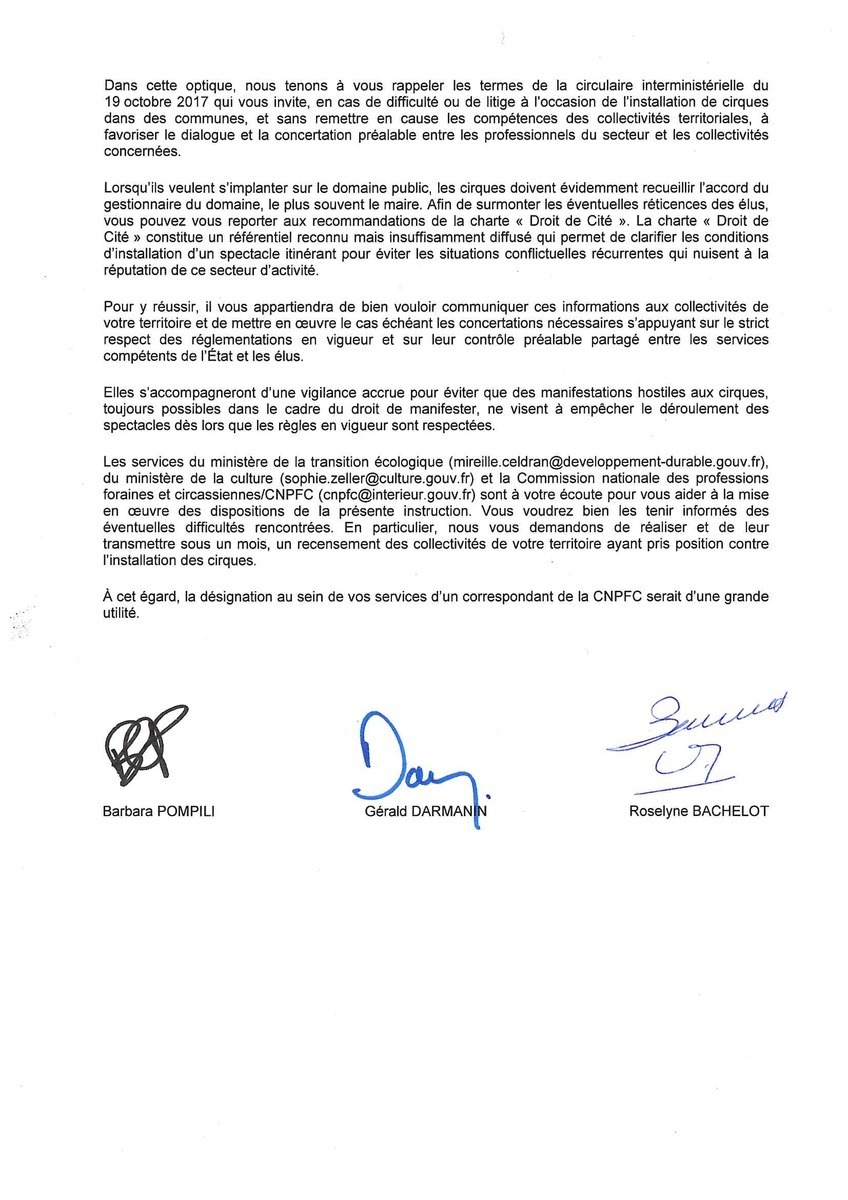 Dans cette optique, nous tenons à vous rappeler les termes de la circulaire interministérielle du 19 octobre 2017 qui vous invite, en cas de difficulté ou de litige à l'occasion de l'installation de cirques dans des communes, et sans remettre en cause les compétences des collectivités territoriales, à favoriser le dialogue et la concertation préalable entre les professionnels du secteur et les collectivités concernées.

Lorsqu'ils veulent s'implanter sur le domaine public, les cirques doivent évidemment recueillir l'accord du gestionnaire du domaine, le plus souvent le maire. Afin de surmonter les éventuelles réticences des élus, vous pouvez vous reporter aux recommandations de la charte « Droit de Cité ». La charte « Droit de Cité » constitue un référentiel reconnu mais insuffisamment diffusé qui permet de clarifier les conditions d'installation d'un spectacle itinérant pour éviter les situations conflictuelles récurrentes qui nuisent à la réputation de ce secteur d'activité.

Pour y réussir, il vous appartiendra de bien vouloir communiquer ces informations aux collectivités de votre territoire et de mettre en œuvre le cas échéant les concertations nécessaires s'appuyant sur le strict respect des réglementations en vigueur et sur leur contrôle préalable partagé entre les services compétents de l'État et les élus.

Elles s'accompagneront d'une vigilance accrue pour éviter que des manifestations hostiles aux cirques, toujours possibles dans le cadre du droit de manifester, ne visent à empêcher le déroulement des spectacles dès lors que les règles en vigueur sont respectées.

Les services du ministère de la transition écologique (mireille.celdran@developpement-durable.gouv.fr), du ministère de la culture (sophie.zeller@culture.gouv.fr) et la Commission nationale des professions foraines et circassiennes/CNPFC (cnpfc@interieur.gouv.fr) sont à votre écoute pour vous aider à la mise en œuvre des dispositions de la présente instruction. Vous voudrez bien les tenir informés des éventuelles difficultés rencontrées. En particulier, nous vous demandons de réaliser et de leur transmettre sous un mois, un recensement des collectivités de votre territoire ayant pris position contre l'installation des cirques.

À cet égard, la désignation au sein de vos services d'un correspondant de la CNPFC serait d'une grande utilité.

Barbara POMPILI

Gérald DARMANIN

Roselyne BACHELOT